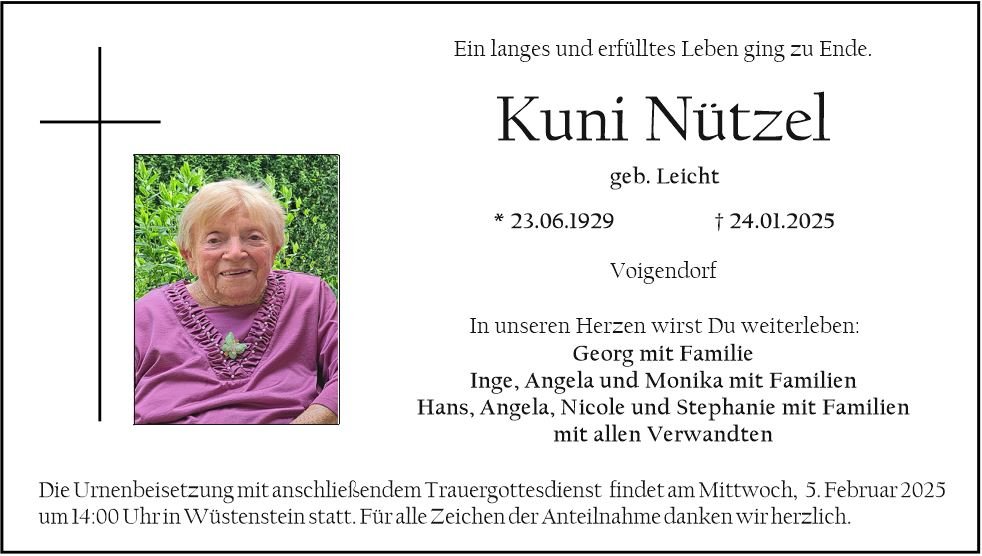 Ein langes und erfülltes Leben ging zu Ende.

Kuni Nützel

geb. Leicht

* 23.06.1929 † 24.01.2025

Voigendorf

In unseren Herzen wirst Du weiterleben:
Georg mit Familie
Inge, Angela und Monika mit Familien
Hans, Angela, Nicole und Stephanie mit Familien
mit allen Verwandten

Die Urnenbeisetzung mit anschließendem Trauergottesdienst findet am Mittwoch, 5. Februar 2025 um 14:00 Uhr in Wüstenstein statt. Für alle Zeichen der Anteilnahme danken wir herzlich.